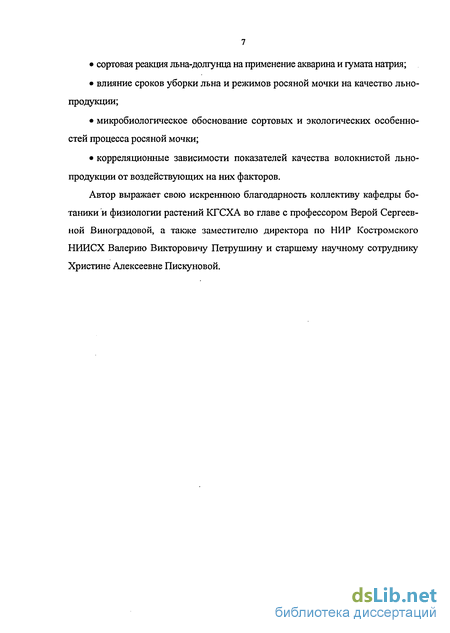 7

• сортовая реакция льна-долгунца на применение акварина и гумата натрия;

• влияние сроков уборки льна и режимов росяной мочки на качество льнопродукции;

• микробиологическое обоснование сортовых и экологических особенностей процесса росяной мочки;

• корреляционные зависимости показателей качества волокнистой льнопродукции от воздействующих на них факторов.

Автор выражает свою искреннюю благодарность коллективу кафедры ботаники и физиологии растений КГСХА во главе с профессором Верой Сергеевной Виноградовой, а также заместителю директора по НИР Костромского НИИСХ Валерию Викторовичу Петрушину и старшему научному сотруднику Христине Алексеевне Пискуновой.

dsLib.net
библиотека диссертаций